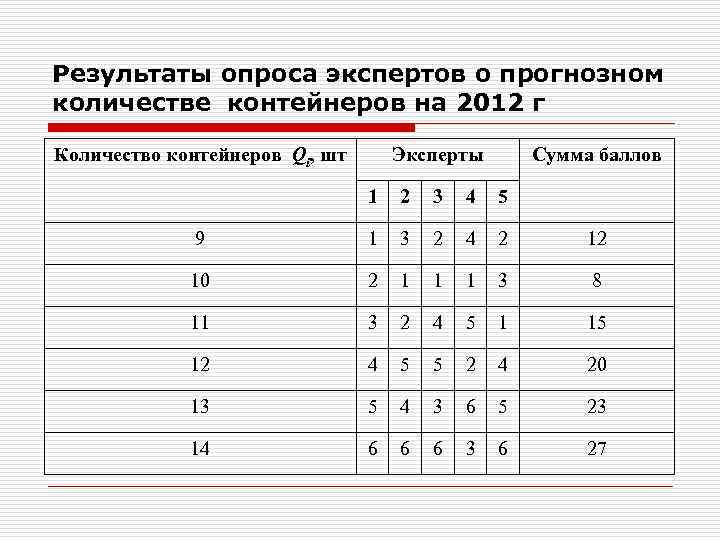 Результаты опроса экспертов о прогнозном количестве контейнеров на 2012 г

| Количество контейнеров $Q_i$, шт | Эксперты | | | | | Сумма баллов |
|---|---|---|---|---|---|---|
| | 1 | 2 | 3 | 4 | 5 | |
| 9 | 1 | 3 | 2 | 4 | 2 | 12 |
| 10 | 2 | 1 | 1 | 1 | 3 | 8 |
| 11 | 3 | 2 | 4 | 5 | 1 | 15 |
| 12 | 4 | 5 | 5 | 2 | 4 | 20 |
| 13 | 5 | 4 | 3 | 6 | 5 | 23 |
| 14 | 6 | 6 | 6 | 3 | 6 | 27 |